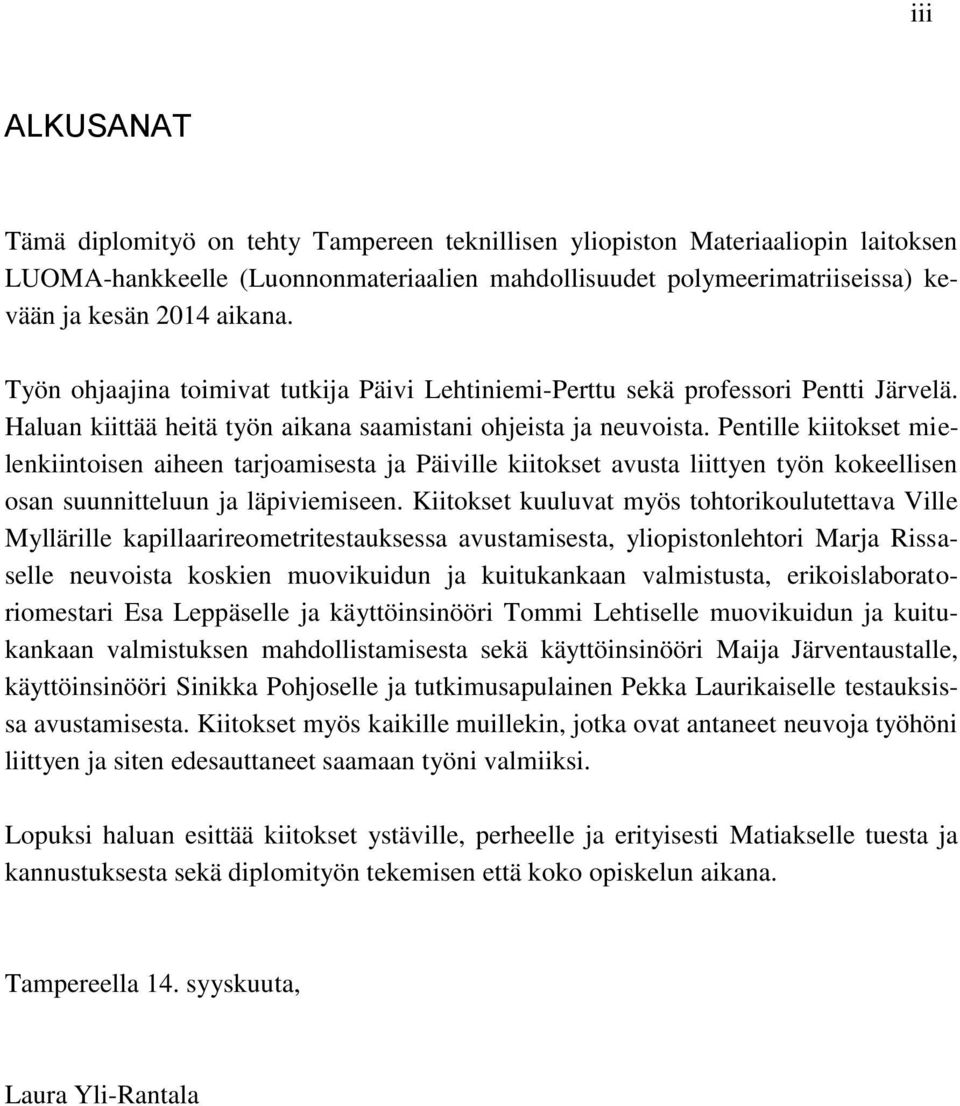 iii

ALKUSANAT

Tämä diplomityö on tehty Tampereen teknillisen yliopiston Materiaaliopin laitoksen LUOMA-hankkeelle (Luonnonmateriaalien mahdollisuudet polymeerimatriiseissa) kevään ja kesän 2014 aikana.

Työn ohjaajina toimivat tutkija Päivi Lehtiniemi-Perttu sekä professori Pentti Järvelä. Haluan kiittää heitä työn aikana saamistani ohjeista ja neuvoista. Pentille kiitokset mielenkiintoisen aiheen tarjoamisesta ja Päiville kiitokset avusta liittyen työn kokeellisen osan suunnitteluun ja läpiviemiseen. Kiitokset kuuluvat myös tohtorikoulutettava Ville Myllärille kapillaarireometritestauksessa avustamisesta, yliopistonlehtori Marja Rissaselle neuvoista koskien muovikuidun ja kuitukankaan valmistusta, erikoislaboratoriomestari Esa Leppäselle ja käyttöinsinööri Tommi Lehtiselle muovikuidun ja kuitukankaan valmistuksen mahdollistamisesta sekä käyttöinsinööri Maija Järventaustalle, käyttöinsinööri Sinikka Pohjoselle ja tutkimusapulainen Pekka Laurikaiselle testauksissa avustamisesta. Kiitokset myös kaikille muillekin, jotka ovat antaneet neuvoja työhöni liittyen ja siten edesauttaneet saamaan työni valmiiksi.

Lopuksi haluan esittää kiitokset ystäville, perheelle ja erityisesti Matiakselle tuesta ja kannustuksesta sekä diplomityön tekemisen että koko opiskelun aikana.

Tampereella 14. syyskuuta,

Laura Yli-Rantala